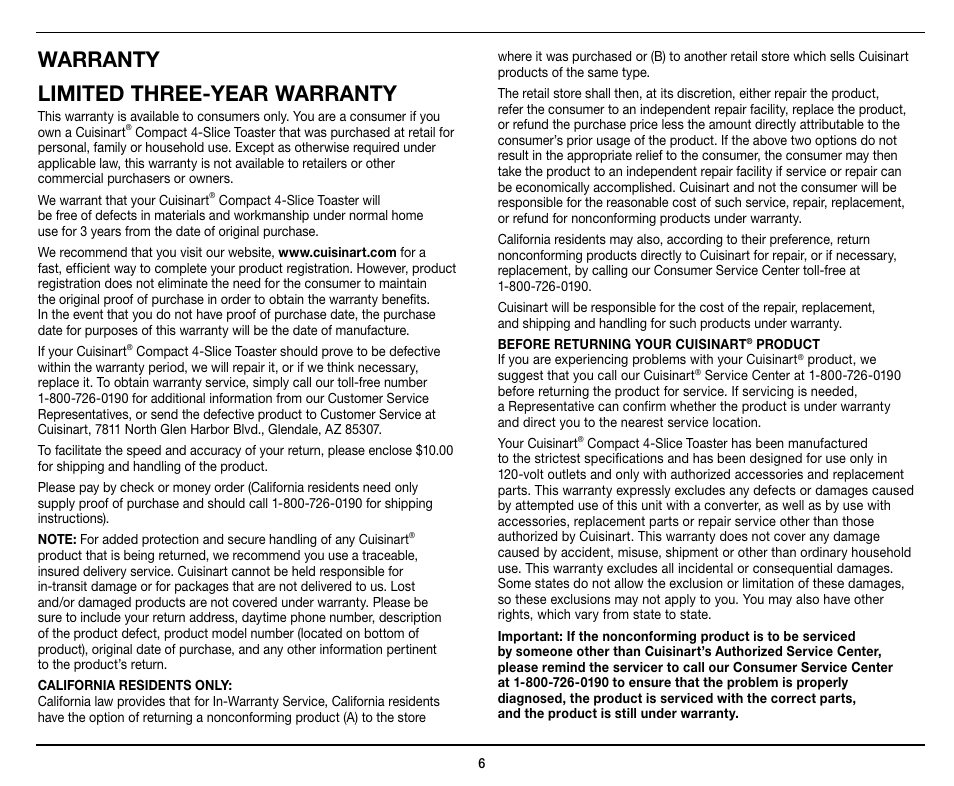 WARRANTY

LIMITED THREE-YEAR WARRANTY

This warranty is available to consumers only. You are a consumer if you own a Cuisinart® Compact 4-Slice Toaster that was purchased at retail for personal, family or household use. Except as otherwise required under applicable law, this warranty is not available to retailers or other commercial purchasers or owners.

We warrant that your Cuisinart® Compact 4-Slice Toaster will be free of defects in materials and workmanship under normal home use for 3 years from the date of original purchase.

We recommend that you visit our website, www.cuisinart.com for a fast, efficient way to complete your product registration. However, product registration does not eliminate the need for the consumer to maintain the original proof of purchase in order to obtain the warranty benefits. In the event that you do not have proof of purchase date, the purchase date for purposes of this warranty will be the date of manufacture.

If your Cuisinart® Compact 4-Slice Toaster should prove to be defective within the warranty period, we will repair it, or if we think necessary, replace it. To obtain warranty service, simply call our toll-free number 1-800-726-0190 for additional information from our Customer Service Representatives, or send the defective product to Customer Service at Cuisinart, 7811 North Glen Harbor Blvd., Glendale, AZ 85307.

To facilitate the speed and accuracy of your return, please enclose $10.00 for shipping and handling of the product.

Please pay by check or money order (California residents need only supply proof of purchase and should call 1-800-726-0190 for shipping instructions).

NOTE: For added protection and secure handling of any Cuisinart® product that is being returned, we recommend you use a traceable, insured delivery service. Cuisinart cannot be held responsible for in-transit damage or for packages that are not delivered to us. Lost and/or damaged products are not covered under warranty. Please be sure to include your return address, daytime phone number, description of the product defect, product model number (located on bottom of product), original date of purchase, and any other information pertinent to the product's return.

CALIFORNIA RESIDENTS ONLY:
California law provides that for In-Warranty Service, California residents have the option of returning a nonconforming product (A) to the store where it was purchased or (B) to another retail store which sells Cuisinart products of the same type.

The retail store shall then, at its discretion, either repair the product, refer the consumer to an independent repair facility, replace the product, or refund the purchase price less the amount directly attributable to the consumer's prior usage of the product. If the above two options do not result in the appropriate relief to the consumer, the consumer may then take the product to an independent repair facility if service or repair can be economically accomplished. Cuisinart and not the consumer will be responsible for the reasonable cost of such service, repair, replacement, or refund for nonconforming products under warranty.

California residents may also, according to their preference, return nonconforming products directly to Cuisinart for repair, or if necessary, replacement, by calling our Consumer Service Center toll-free at 1-800-726-0190.

Cuisinart will be responsible for the cost of the repair, replacement, and shipping and handling for such products under warranty.

BEFORE RETURNING YOUR CUISINART® PRODUCT
If you are experiencing problems with your Cuisinart® product, we suggest that you call our Cuisinart® Service Center at 1-800-726-0190 before returning the product for service. If servicing is needed, a Representative can confirm whether the product is under warranty and direct you to the nearest service location.

Your Cuisinart® Compact 4-Slice Toaster has been manufactured to the strictest specifications and has been designed for use only in 120-volt outlets and only with authorized accessories and replacement parts. This warranty expressly excludes any defects or damages caused by attempted use of this unit with a converter, as well as by use with accessories, replacement parts or repair service other than those authorized by Cuisinart. This warranty does not cover any damage caused by accident, misuse, shipment or other than ordinary household use. This warranty excludes all incidental or consequential damages. Some states do not allow the exclusion or limitation of these damages, so these exclusions may not apply to you. You may also have other rights, which vary from state to state.

Important: If the nonconforming product is to be serviced by someone other than Cuisinart's Authorized Service Center, please remind the servicer to call our Consumer Service Center at 1-800-726-0190 to ensure that the problem is properly diagnosed, the product is serviced with the correct parts, and the product is still under warranty.

6